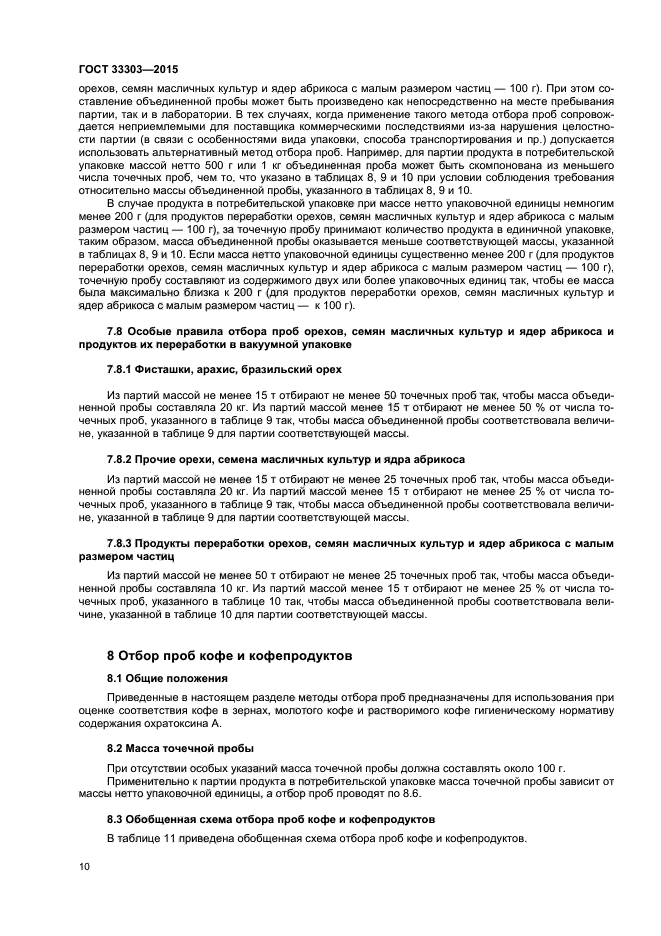 ГОСТ 33303—2015

орехов, семян масличных культур и ядер абрикоса с малым размером частиц — 100 г). При этом составление объединенной пробы может быть произведено как непосредственно на месте пребывания партии, так и в лаборатории. В тех случаях, когда применение такого метода отбора проб сопровождается неприемлемыми для поставщика коммерческими последствиями из-за нарушения целостности партии (в связи с особенностями вида упаковки, способа транспортирования и пр.) допускается использовать альтернативный метод отбора проб. Например, для партии продукта в потребительской упаковке массой нетто 500 г или 1 кг объединенная проба может быть скомпонована из меньшего числа точечных проб, чем то, что указано в таблицах 8, 9 и 10 при условии соблюдения требования относительно массы объединенной пробы, указанного в таблицах 8, 9 и 10.

В случае продукта в потребительской упаковке при массе нетто упаковочной единицы немногим менее 200 г (для продуктов переработки орехов, семян масличных культур и ядер абрикоса с малым размером частиц — 100 г), за точечную пробу принимают количество продукта в единичной упаковке, таким образом, масса объединенной пробы оказывается меньше соответствующей массы, указанной в таблицах 8, 9 и 10. Если масса нетто упаковочной единицы существенно менее 200 г (для продуктов переработки орехов, семян масличных культур и ядер абрикоса с малым размером частиц — 100 г), точечную пробу составляют из содержимого двух или более упаковочных единиц так, чтобы ее масса была максимально близка к 200 г (для продуктов переработки орехов, семян масличных культур и ядер абрикоса с малым размером частиц — к 100 г).

7.8 Особые правила отбора проб орехов, семян масличных культур и ядер абрикоса и продуктов их переработки в вакуумной упаковке

7.8.1 Фисташки, арахис, бразильский орех

Из партий массой не менее 15 т отбирают не менее 50 точечных проб так, чтобы масса объединенной пробы составляла 20 кг. Из партий массой менее 15 т отбирают не менее 50 % от числа точечных проб, указанного в таблице 9 так, чтобы масса объединенной пробы соответствовала величине, указанной в таблице 9 для партии соответствующей массы.

7.8.2 Прочие орехи, семена масличных культур и ядра абрикоса

Из партий массой не менее 15 т отбирают не менее 25 точечных проб так, чтобы масса объединенной пробы составляла 20 кг. Из партий массой менее 15 т отбирают не менее 25 % от числа точечных проб, указанного в таблице 9 так, чтобы масса объединенной пробы соответствовала величине, указанной в таблице 9 для партии соответствующей массы.

7.8.3 Продукты переработки орехов, семян масличных культур и ядер абрикоса с малым размером частиц

Из партий массой не менее 50 т отбирают не менее 25 точечных проб так, чтобы масса объединенной пробы составляла 10 кг. Из партий массой менее 15 т отбирают не менее 25 % от числа точечных проб, указанного в таблице 10 так, чтобы масса объединенной пробы соответствовала величине, указанной в таблице 10 для партии соответствующей массы.

8 Отбор проб кофе и кофепродуктов

8.1 Общие положения

Приведенные в настоящем разделе методы отбора проб предназначены для использования при оценке соответствия кофе в зернах, молотого кофе и растворимого кофе гигиеническому нормативу содержания охратоксина А.

8.2 Масса точечной пробы

При отсутствии особых указаний масса точечной пробы должна составлять около 100 г.
Применительно к партии продукта в потребительской упаковке масса точечной пробы зависит от массы нетто упаковочной единицы, а отбор проб проводят по 8.6.

8.3 Обобщенная схема отбора проб кофе и кофепродуктов

В таблице 11 приведена обобщенная схема отбора проб кофе и кофепродуктов.

10